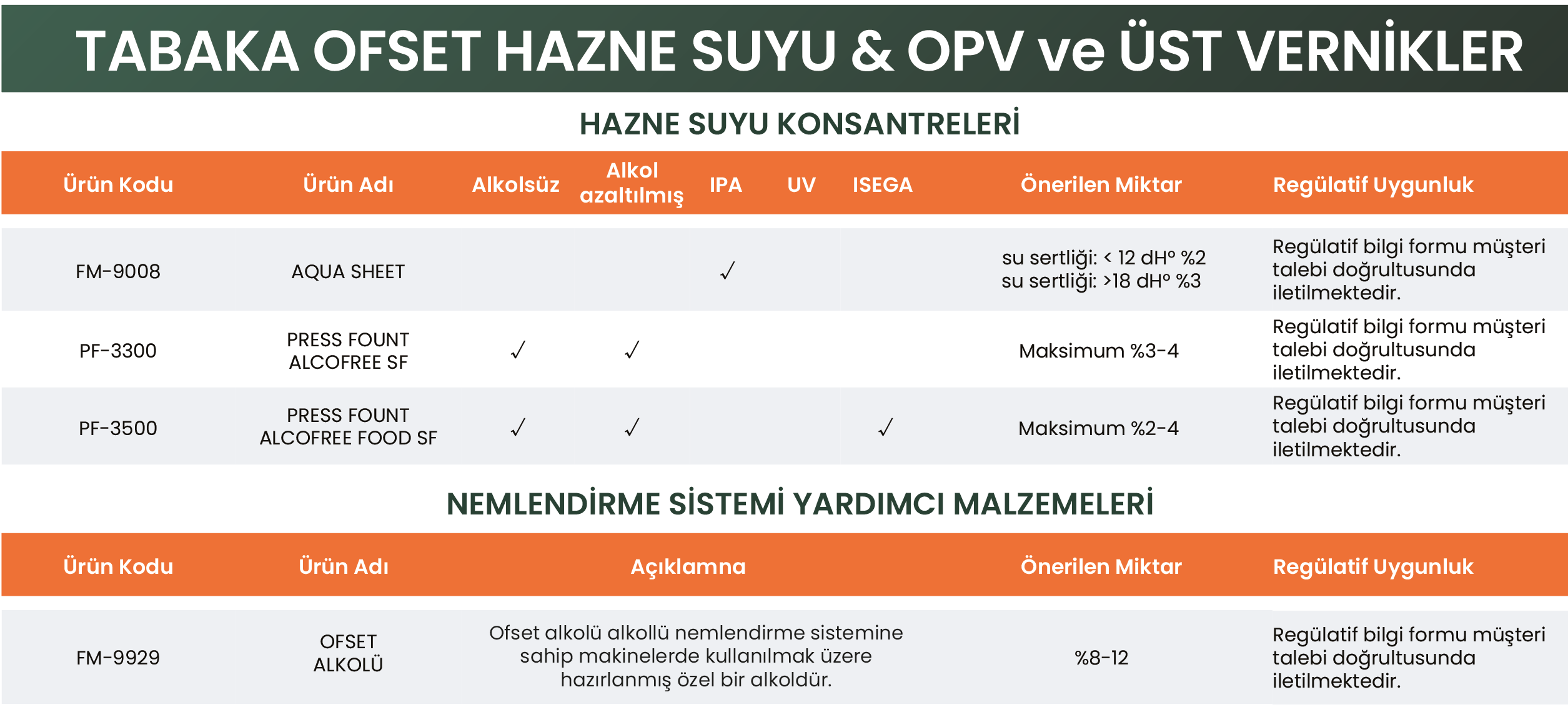 TABAKA OFSET HAZNE SUYU & OPV ve ÜST VERNİKLER

HAZNE SUYU KONSANTRELERİ

| Ürün Kodu | Ürün Adı | Alkolsüz | Alkol azaltılmış | IPA | UV | ISEGA | Önerilen Miktar | Regülatif Uygunluk |
|---|---|---|---|---|---|---|---|---|
| FM-9008 | AQUA SHEET | | | ✓ | | | su sertliği: < 12 dH° %2 su sertliği: >18 dH° %3 | Regülatif bilgi formu müşteri talebi doğrultusunda iletilmektedir. |
| PF-3300 | PRESS FOUNT ALCOFREE SF | ✓ | ✓ | | | | Maksimum %3-4 | Regülatif bilgi formu müşteri talebi doğrultusunda iletilmektedir. |
| PF-3500 | PRESS FOUNT ALCOFREE FOOD SF | ✓ | ✓ | | | ✓ | Maksimum %2-4 | Regülatif bilgi formu müşteri talebi doğrultusunda iletilmektedir. |

NEMLENDİRME SİSTEMİ YARDIMCI MALZEMELERİ

| Ürün Kodu | Ürün Adı | Açıklamna | Önerilen Miktar | Regülatif Uygunluk |
|---|---|---|---|---|
| FM-9929 | OFSET ALKOLÜ | Ofset alkolü alkollü nemlendirme sistemine sahip makinelerde kullanılmak üzere hazırlanmış özel bir alkoldür. | %8-12 | Regülatif bilgi formu müşteri talebi doğrultusunda iletilmektedir. |